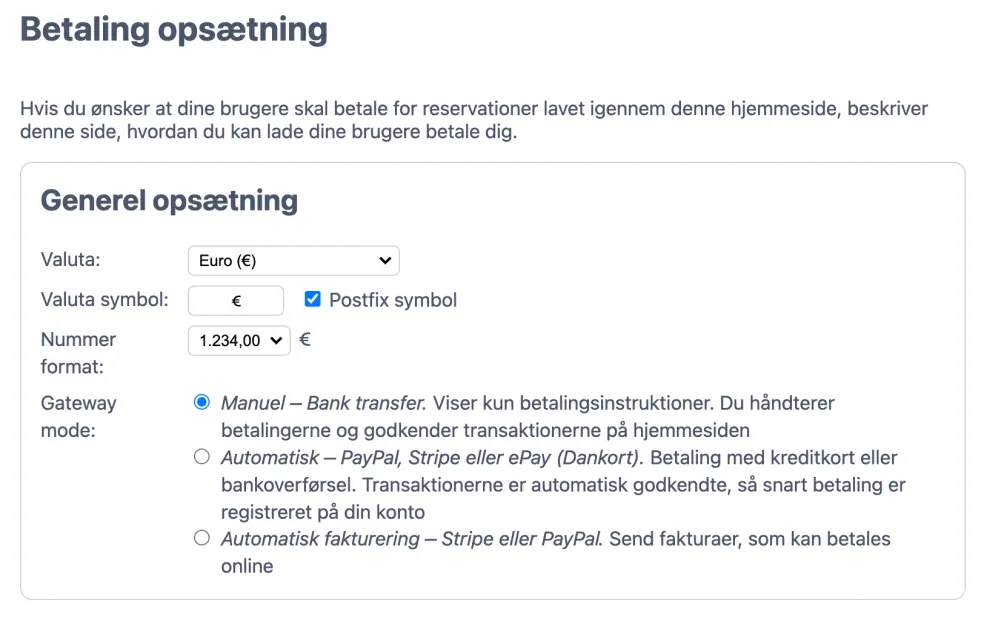 Betaling opsætning

Hvis du ønsker at dine brugere skal betale for reservationer lavet igennem denne hjemmeside, beskriver denne side, hvordan du kan lade dine brugere betale dig.

Generel opsætning

Valuta: Euro (€)

Valuta symbol: € Postfix symbol

Nummer format: 1.234,00 €

Gateway mode:

Manuel – Bank transfer. Viser kun betalingsinstruktioner. Du håndterer betalingerne og godkender transaktionerne på hjemmesiden

Automatisk – PayPal, Stripe eller ePay (Dankort). Betaling med kreditkort eller bankoverførsel. Transaktionerne er automatisk godkendte, så snart betaling er registreret på din konto

Automatisk fakturering – Stripe eller PayPal. Send fakturaer, som kan betales online